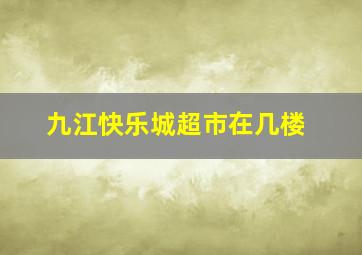 九江快乐城超市在几楼